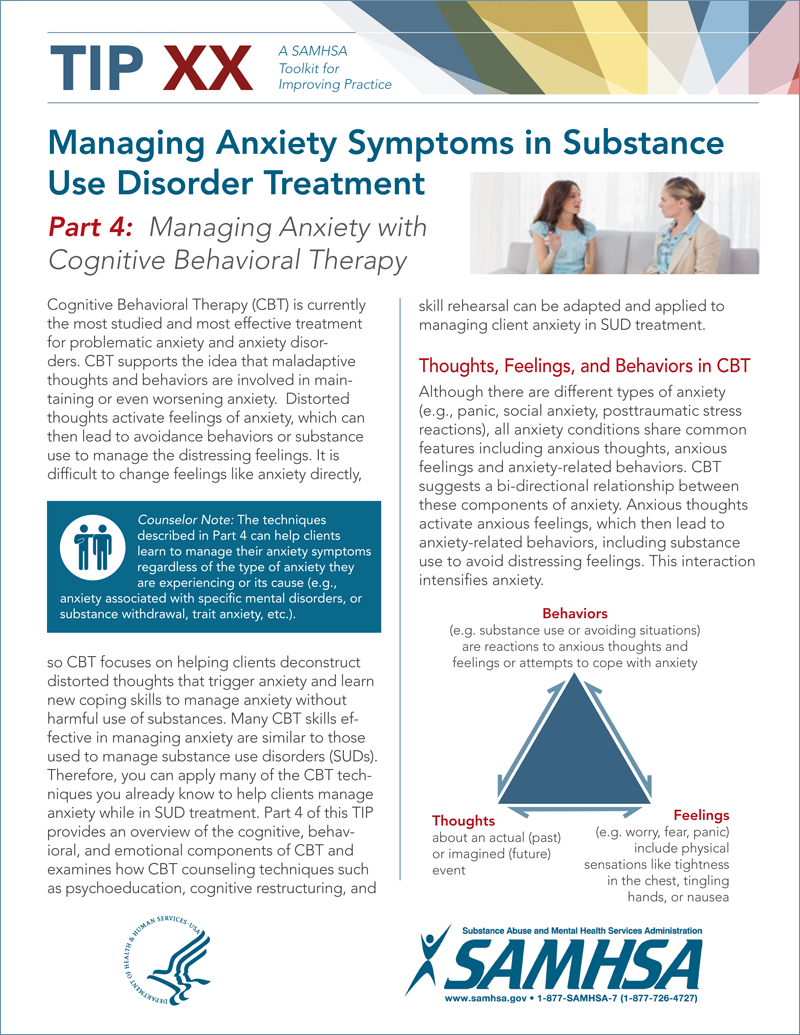 TIP XX A SAMHSA Toolkit for Improving Practice

Managing Anxiety Symptoms in Substance Use Disorder Treatment

Part 4: Managing Anxiety with Cognitive Behavioral Therapy

Cognitive Behavioral Therapy (CBT) is currently the most studied and most effective treatment for problematic anxiety and anxiety disorders. CBT supports the idea that maladaptive thoughts and behaviors are involved in maintaining or even worsening anxiety. Distorted thoughts activate feelings of anxiety, which can then lead to avoidance behaviors or substance use to manage the distressing feelings. It is difficult to change feelings like anxiety directly,

Counselor Note: The techniques described in Part 4 can help clients learn to manage their anxiety symptoms regardless of the type of anxiety they are experiencing or its cause (e.g., anxiety associated with specific mental disorders, or substance withdrawal, trait anxiety, etc.).

so CBT focuses on helping clients deconstruct distorted thoughts that trigger anxiety and learn new coping skills to manage anxiety without harmful use of substances. Many CBT skills effective in managing anxiety are similar to those used to manage substance use disorders (SUDs). Therefore, you can apply many of the CBT techniques you already know to help clients manage anxiety while in SUD treatment. Part 4 of this TIP provides an overview of the cognitive, behavioral, and emotional components of CBT and examines how CBT counseling techniques such as psychoeducation, cognitive restructuring, and skill rehearsal can be adapted and applied to managing client anxiety in SUD treatment.

Thoughts, Feelings, and Behaviors in CBT

Although there are different types of anxiety (e.g., panic, social anxiety, posttraumatic stress reactions), all anxiety conditions share common features including anxious thoughts, anxious feelings and anxiety-related behaviors. CBT suggests a bi-directional relationship between these components of anxiety. Anxious thoughts activate anxious feelings, which then lead to anxiety-related behaviors, including substance use to avoid distressing feelings. This interaction intensifies anxiety.

Behaviors
(e.g. substance use or avoiding situations) are reactions to anxious thoughts and feelings or attempts to cope with anxiety

Thoughts
about an actual (past) or imagined (future) event

Feelings
(e.g. worry, fear, panic) include physical sensations like tightness in the chest, tingling hands, or nausea

DEPARTMENT OF HEALTH & HUMAN SERVICES • USA

Substance Abuse and Mental Health Services Administration
SAMHSA
www.samhsa.gov • 1-877-SAMHSA-7 (1-877-726-4727)